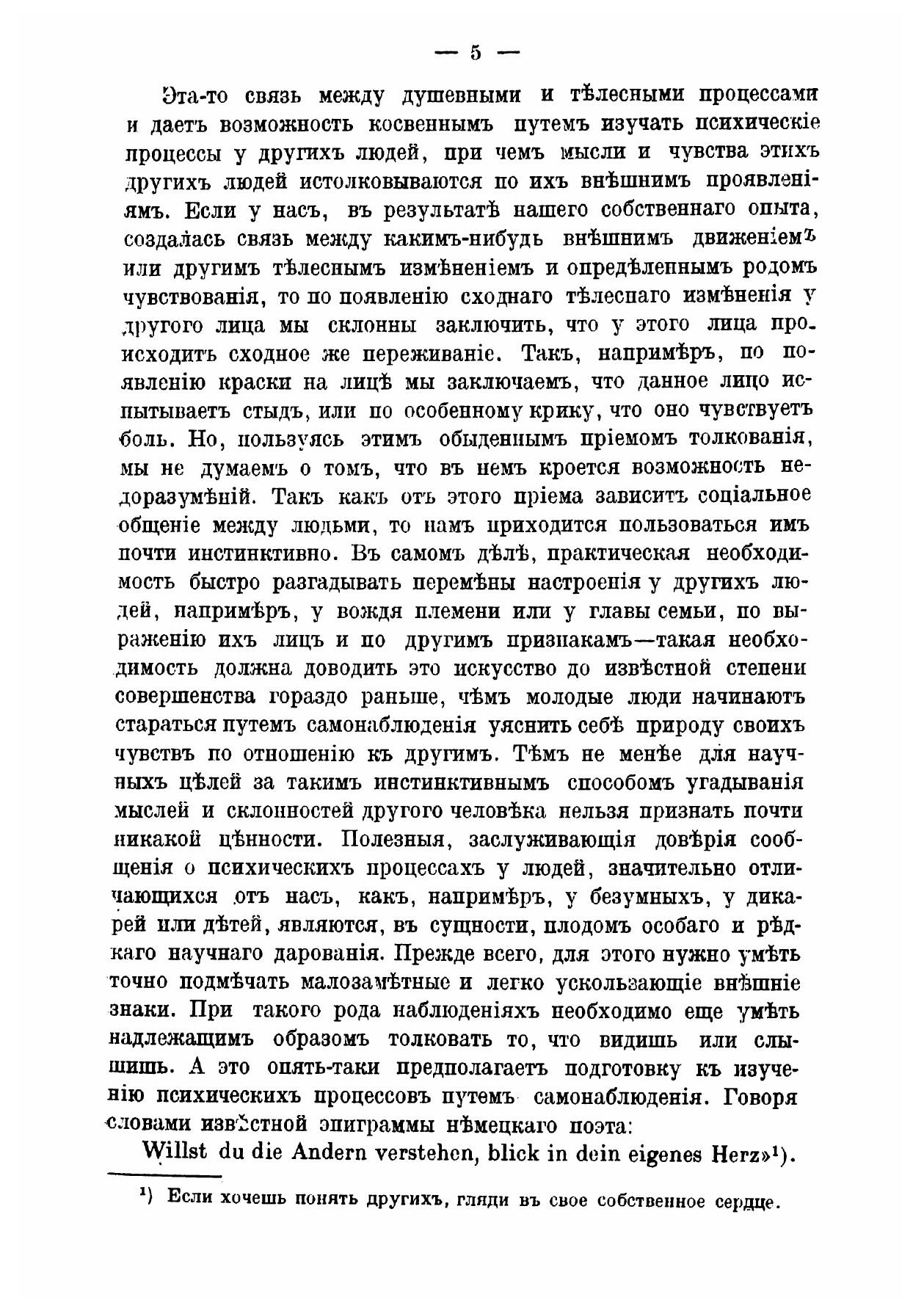 — 5 —

Эта-то связь между душевными и тѣлесными процессами и даетъ возможность косвеннымъ путемъ изучать психическіе процессы у другихъ людей, при чемъ мысли и чувства этихъ другихъ людей истолковываются по ихъ внѣшнимъ проявленіямъ. Если у насъ, въ результатѣ нашего собственнаго опыта, создалась связь между какимъ-нибудь внѣшнимъ движеніемъ или другимъ тѣлеснымъ измѣненіемъ и опредѣленнымъ родомъ чувствованія, то по появленію сходнаго тѣлеснаго измѣненія у другого лица мы склонны заключить, что у этого лица происходитъ сходное же переживаніе. Такъ, напримѣръ, по появленію краски на лицѣ мы заключаемъ, что данное лицо испытываетъ стыдъ, или по особенному крику, что оно чувствуетъ боль. Но, пользуясь этимъ обыденнымъ пріемомъ толкованія, мы не думаемъ о томъ, что въ немъ кроется возможность недоразумѣній. Такъ какъ отъ этого пріема зависитъ соціальное общеніе между людьми, то намъ приходится пользоваться имъ почти инстинктивно. Въ самомъ дѣлѣ, практическая необходимость быстро разгадывать перемѣны настроенія у другихъ людей, напримѣръ, у вождя племени или у главы семьи, по выраженію ихъ лицъ и по другимъ признакамъ—такая необходимость должна доводить это искусство до извѣстной степени совершенства гораздо раньше, чѣмъ молодые люди начинаютъ стараться путемъ самонаблюденія уяснить себѣ природу своихъ чувствъ по отношенію къ другимъ. Тѣмъ не менѣе для научныхъ цѣлей за такимъ инстинктивнымъ способомъ угадыванія мыслей и склонностей другого человѣка нельзя признать почти никакой цѣнности. Полезныя, заслуживающія довѣрія сообщенія о психическихъ процессахъ у людей, значительно отличающихся отъ насъ, какъ, напримѣръ, у безумныхъ, у дикарей или дѣтей, являются, въ сущности, плодомъ особаго и рѣдкаго научнаго дарованія. Прежде всего, для этого нужно умѣть точно подмѣчать малозамѣтные и легко ускользающіе внѣшніе знаки. При такого рода наблюденіяхъ необходимо еще умѣть надлежащимъ образомъ толковать то, что видишь или слышишь. А это опять-таки предполагаетъ подготовку къ изученію психическихъ процессовъ путемъ самонаблюденія. Говоря словами извѣстной эпиграммы нѣмецкаго поэта:

Willst du die Andern verstehen, blick in dein eigenes Herz»$^1$).

$^1$) Если хочешь понять другихъ, гляди въ свое собственное сердце.